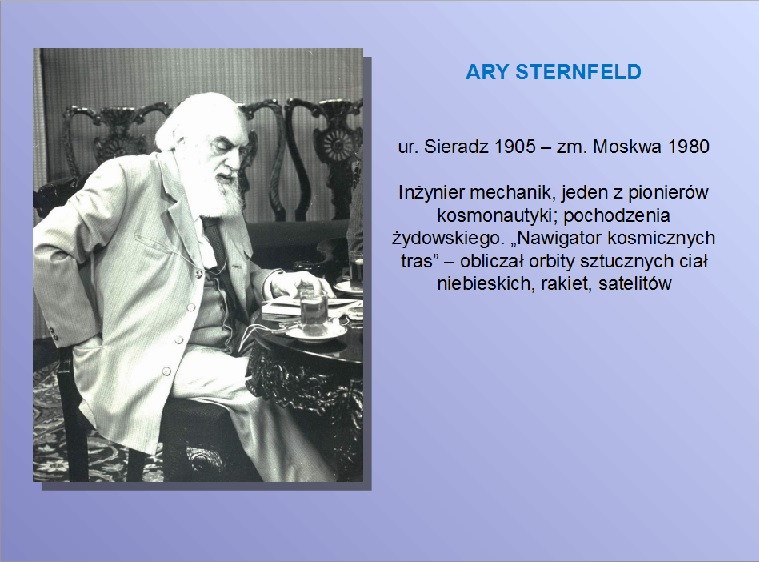 ARY STERNFELD

ur. Sieradz 1905 – zm. Moskwa 1980

Inżynier mechanik, jeden z pionierów kosmonautyki; pochodzenia żydowskiego. „Nawigator kosmicznych tras" – obliczał orbity sztucznych ciał niebieskich, rakiet, satelitów